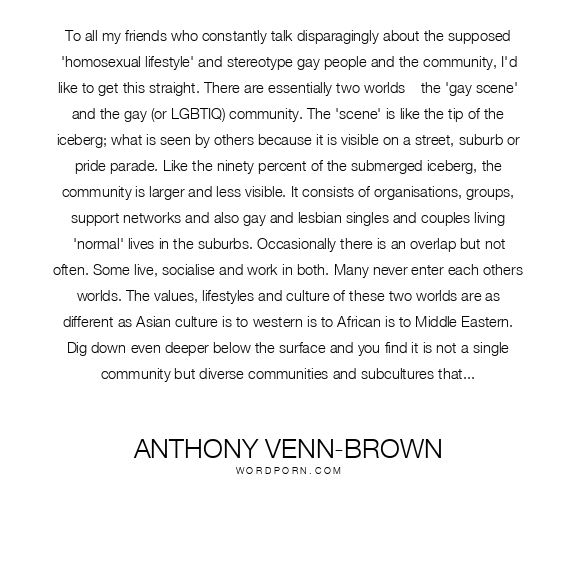 To all my friends who constantly talk disparagingly about the supposed 'homosexual lifestyle' and stereotype gay people and the community, I'd like to get this straight. There are essentially two worlds the 'gay scene' and the gay (or LGBTIQ) community. The 'scene' is like the tip of the iceberg; what is seen by others because it is visible on a street, suburb or pride parade. Like the ninety percent of the submerged iceberg, the community is larger and less visible. It consists of organisations, groups, support networks and also gay and lesbian singles and couples living 'normal' lives in the suburbs. Occasionally there is an overlap but not often. Some live, socialise and work in both. Many never enter each others worlds. The values, lifestyles and culture of these two worlds are as different as Asian culture is to western is to African is to Middle Eastern. Dig down even deeper below the surface and you find it is not a single community but diverse communities and subcultures that...

ANTHONY VENN-BROWN
WORDPORN.COM